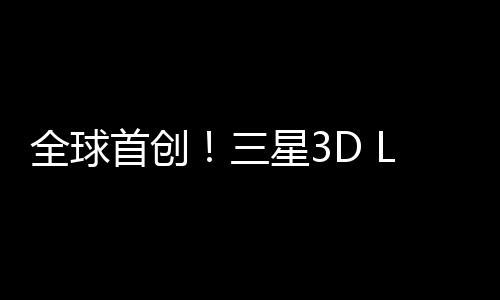 全球首创！三星3D L